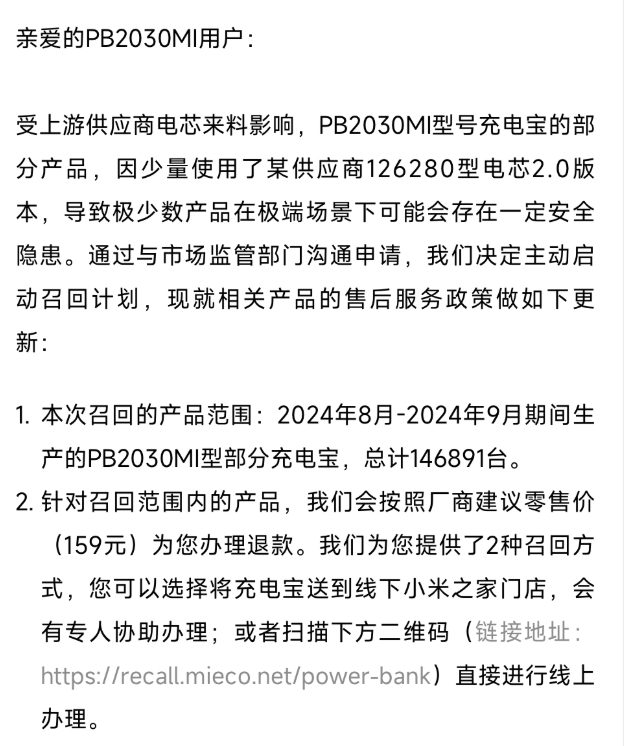 亲爱的PB2030MI用户：

受上游供应商电芯来料影响，PB2030MI型号充电宝的部分产品，因少量使用了某供应商126280型电芯2.0版本，导致极少数产品在极端场景下可能会存在一定安全隐患。通过与市场监管部门沟通申请，我们决定主动启动召回计划，现就相关产品的售后服务政策做如下更新：

1. 本次召回的产品范围：2024年8月-2024年9月期间生产的PB2030MI型部分充电宝，总计146891台。
2. 针对召回范围内的产品，我们会按照厂商建议零售价（159元）为您办理退款。我们为您提供了2种召回方式，您可以选择将充电宝送到线下小米之家门店，会有专人协助办理；或者扫描下方二维码（链接地址：https://recall.mieco.net/power-bank）直接进行线上办理。